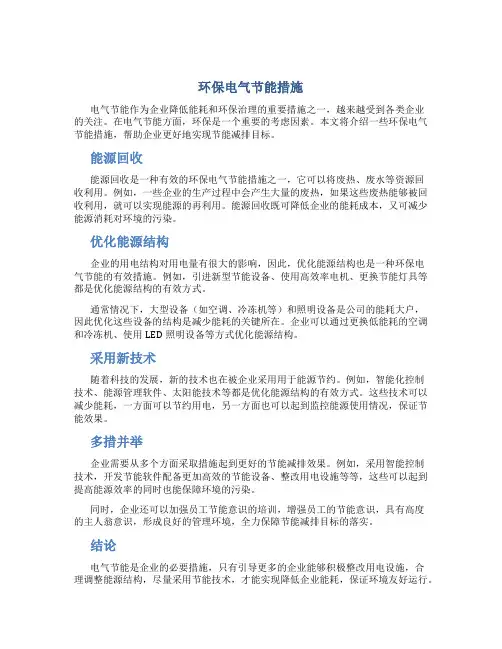 环保电气节能措施

电气节能作为企业降低能耗和环保治理的重要措施之一，越来越受到各类企业的关注。在电气节能方面，环保是一个重要的考虑因素。本文将介绍一些环保电气节能措施，帮助企业更好地实现节能减排目标。

能源回收

能源回收是一种有效的环保电气节能措施之一，它可以将废热、废水等资源回收利用。例如，一些企业的生产过程中会产生大量的废热，如果这些废热能够被回收利用，就可以实现能源的再利用。能源回收既可降低企业的能耗成本，又可减少能源消耗对环境的污染。

优化能源结构

企业的用电结构对用电量有很大的影响，因此，优化能源结构也是一种环保电气节能的有效措施。例如，引进新型节能设备、使用高效率电机、更换节能灯具等都是优化能源结构的有效方式。

通常情况下，大型设备（如空调、冷冻机等）和照明设备是公司的能耗大户，因此优化这些设备的结构是减少能耗的关键所在。企业可以通过更换低能耗的空调和冷冻机、使用LED照明设备等方式优化能源结构。

采用新技术

随着科技的发展，新的技术也在被企业采用用于能源节约。例如，智能化控制技术、能源管理软件、太阳能技术等都是优化能源结构的有效方式。这些技术可以减少能耗，一方面可以节约用电，另一方面也可以起到监控能源使用情况，保证节能效果。

多措并举

企业需要从多个方面采取措施起到更好的节能减排效果。例如，采用智能控制技术，开发节能软件配备更加高效的节能设备、整改用电设施等等，这些可以起到提高能源效率的同时也能保障环境的污染。

同时，企业还可以加强员工节能意识的培训，增强员工的节能意识，具有高度的主人翁意识，形成良好的管理环境，全力保障节能减排目标的落实。

结论

电气节能是企业的必要措施，只有引导更多的企业能够积极整改用电设施，合理调整能源结构，尽量采用节能技术，才能实现降低企业能耗，保证环境友好运行。